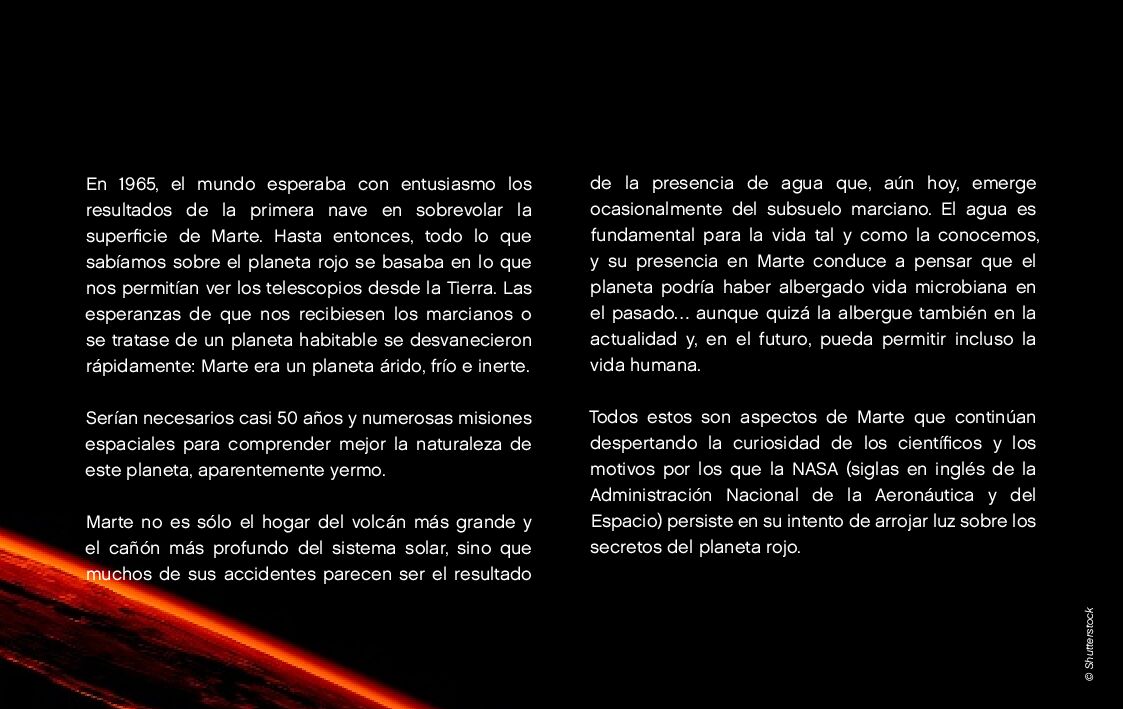 En 1965, el mundo esperaba con entusiasmo los resultados de la primera nave en sobrevolar la superficie de Marte. Hasta entonces, todo lo que sabíamos sobre el planeta rojo se basaba en lo que nos permitían ver los telescopios desde la Tierra. Las esperanzas de que nos recibiesen los marcianos o se tratase de un planeta habitable se desvanecieron rápidamente: Marte era un planeta árido, frío e inerte.

Serían necesarios casi 50 años y numerosas misiones espaciales para comprender mejor la naturaleza de este planeta, aparentemente yermo.

Marte no es sólo el hogar del volcán más grande y el cañón más profundo del sistema solar, sino que muchos de sus accidentes parecen ser el resultado de la presencia de agua que, aún hoy, emerge ocasionalmente del subsuelo marciano. El agua es fundamental para la vida tal y como la conocemos, y su presencia en Marte conduce a pensar que el planeta podría haber albergado vida microbiana en el pasado... aunque quizá la albergue también en la actualidad y, en el futuro, pueda permitir incluso la vida humana.

Todos estos son aspectos de Marte que continúan despertando la curiosidad de los científicos y los motivos por los que la NASA (siglas en inglés de la Administración Nacional de la Aeronáutica y del Espacio) persiste en su intento de arrojar luz sobre los secretos del planeta rojo.

© Shutterstock